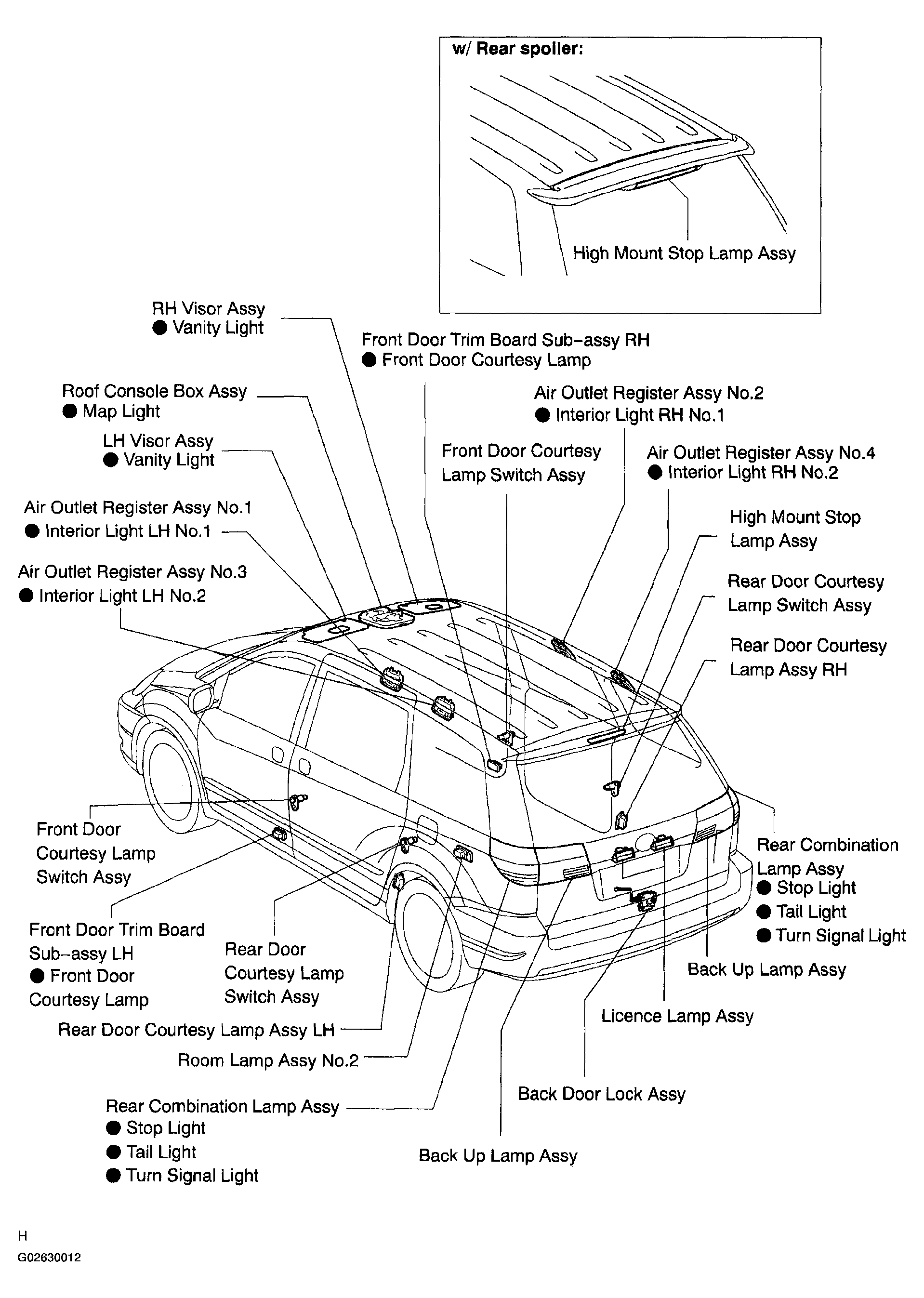 w/ Rear spoiler:

High Mount Stop Lamp Assy

RH Visor Assy
● Vanity Light

Front Door Trim Board Sub-assy RH
● Front Door Courtesy Lamp

Roof Console Box Assy
● Map Light

Air Outlet Register Assy No.2
● Interior Light RH No.1

LH Visor Assy
● Vanity Light

Front Door Courtesy Lamp Switch Assy

Air Outlet Register Assy No.4
● Interior Light RH No.2

Air Outlet Register Assy No.1
● Interior Light LH No.1

High Mount Stop Lamp Assy

Air Outlet Register Assy No.3
● Interior Light LH No.2

Rear Door Courtesy Lamp Switch Assy

Rear Door Courtesy Lamp Assy RH

Front Door Courtesy Lamp Switch Assy

Rear Combination Lamp Assy
● Stop Light
● Tail Light
● Turn Signal Light

Front Door Trim Board Sub-assy LH
● Front Door Courtesy Lamp

Rear Door Courtesy Lamp Switch Assy

Back Up Lamp Assy

Licence Lamp Assy

Rear Door Courtesy Lamp Assy LH

Room Lamp Assy No.2

Back Door Lock Assy

Rear Combination Lamp Assy
● Stop Light
● Tail Light
● Turn Signal Light

Back Up Lamp Assy

H
G02630012